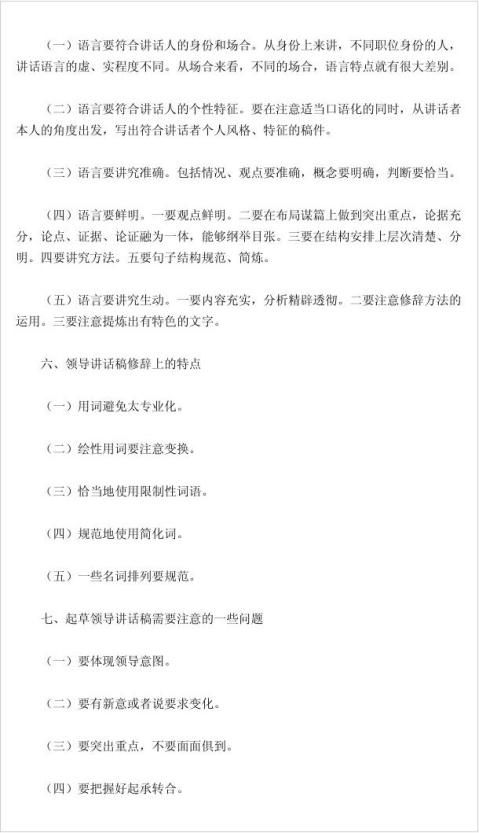 （一）语言要符合讲话人的身份和场合。从身份上来讲，不同职位身份的人，讲话语言的虚、实程度不同。从场合来看，不同的场合，语言特点就有很大差别。

（二）语言要符合讲话人的个性特征。要在注意适当口语化的同时，从讲话者本人的角度出发，写出符合讲话者个人风格、特征的稿件。

（三）语言要讲究准确。包括情况、观点要准确，概念要明确，判断要恰当。

（四）语言要鲜明。一要观点鲜明。二要在布局谋篇上做到突出重点，论据充分，论点、证据、论证融为一体，能够纲举目张。三要在结构安排上层次清楚、分明。四要讲究方法。五要句子结构规范、简炼。

（五）语言要讲究生动。一要内容充实，分析精辟透彻。二要注意修辞方法的运用。三要注意提炼出有特色的文字。

六、领导讲话稿修辞上的特点

（一）用词避免太专业化。

（二）绘性用词要注意变换。

（三）恰当地使用限制性词语。

（四）规范地使用简化词。

（五）一些名词排列要规范。

七、起草领导讲话稿需要注意的一些问题

（一）要体现领导意图。

（二）要有新意或者说要求变化。

（三）要突出重点，不要面面俱到。

（四）要把握好起承转合。